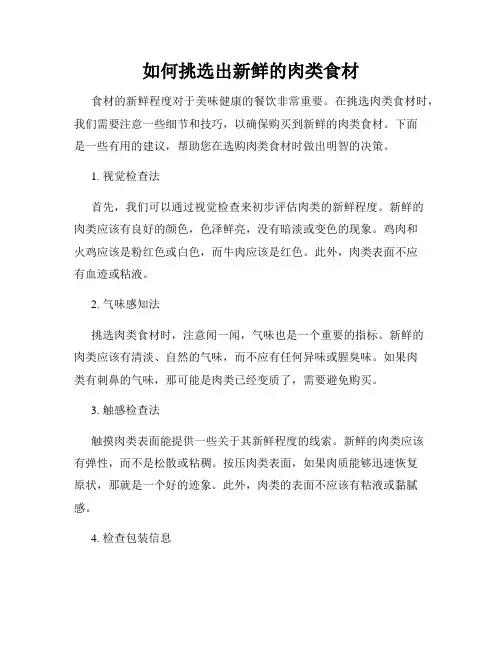 如何挑选出新鲜的肉类食材

食材的新鲜程度对于美味健康的餐饮非常重要。在挑选肉类食材时，我们需要注意一些细节和技巧，以确保购买到新鲜的肉类食材。下面是一些有用的建议，帮助您在选购肉类食材时做出明智的决策。

1. 视觉检查法

首先，我们可以通过视觉检查来初步评估肉类的新鲜程度。新鲜的肉类应该有良好的颜色，色泽鲜亮，没有暗淡或变色的现象。鸡肉和火鸡应该是粉红色或白色，而牛肉应该是红色。此外，肉类表面不应有血迹或粘液。

2. 气味感知法

挑选肉类食材时，注意闻一闻，气味也是一个重要的指标。新鲜的肉类应该有清淡、自然的气味，而不应有任何异味或腥臭味。如果肉类有刺鼻的气味，那可能是肉类已经变质了，需要避免购买。

3. 触感检查法

触摸肉类表面能提供一些关于其新鲜程度的线索。新鲜的肉类应该有弹性，而不是松散或粘稠。按压肉类表面，如果肉质能够迅速恢复原状，那就是一个好的迹象。此外，肉类的表面不应该有粘液或黏腻感。

4. 检查包装信息